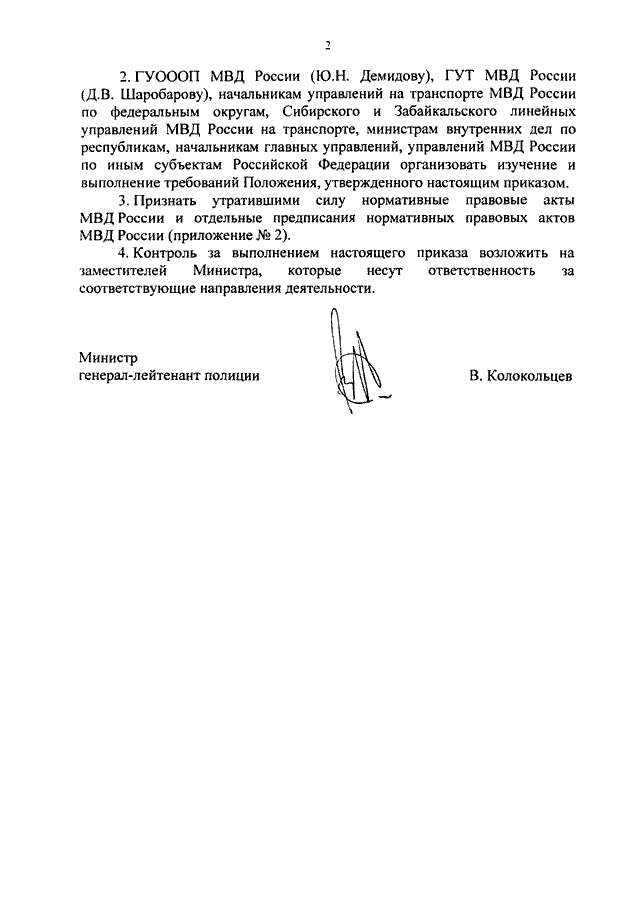 2

2. ГУОООП МВД России (Ю.Н. Демидову), ГУТ МВД России (Д.В. Шаробарову), начальникам управлений на транспорте МВД России по федеральным округам, Сибирского и Забайкальского линейных управлений МВД России на транспорте, министрам внутренних дел по республикам, начальникам главных управлений, управлений МВД России по иным субъектам Российской Федерации организовать изучение и выполнение требований Положения, утвержденного настоящим приказом.

3. Признать утратившими силу нормативные правовые акты МВД России и отдельные предписания нормативных правовых актов МВД России (приложение № 2).

4. Контроль за выполнением настоящего приказа возложить на заместителей Министра, которые несут ответственность за соответствующие направления деятельности.

Министр
генерал-лейтенант полиции

В. Колокольцев